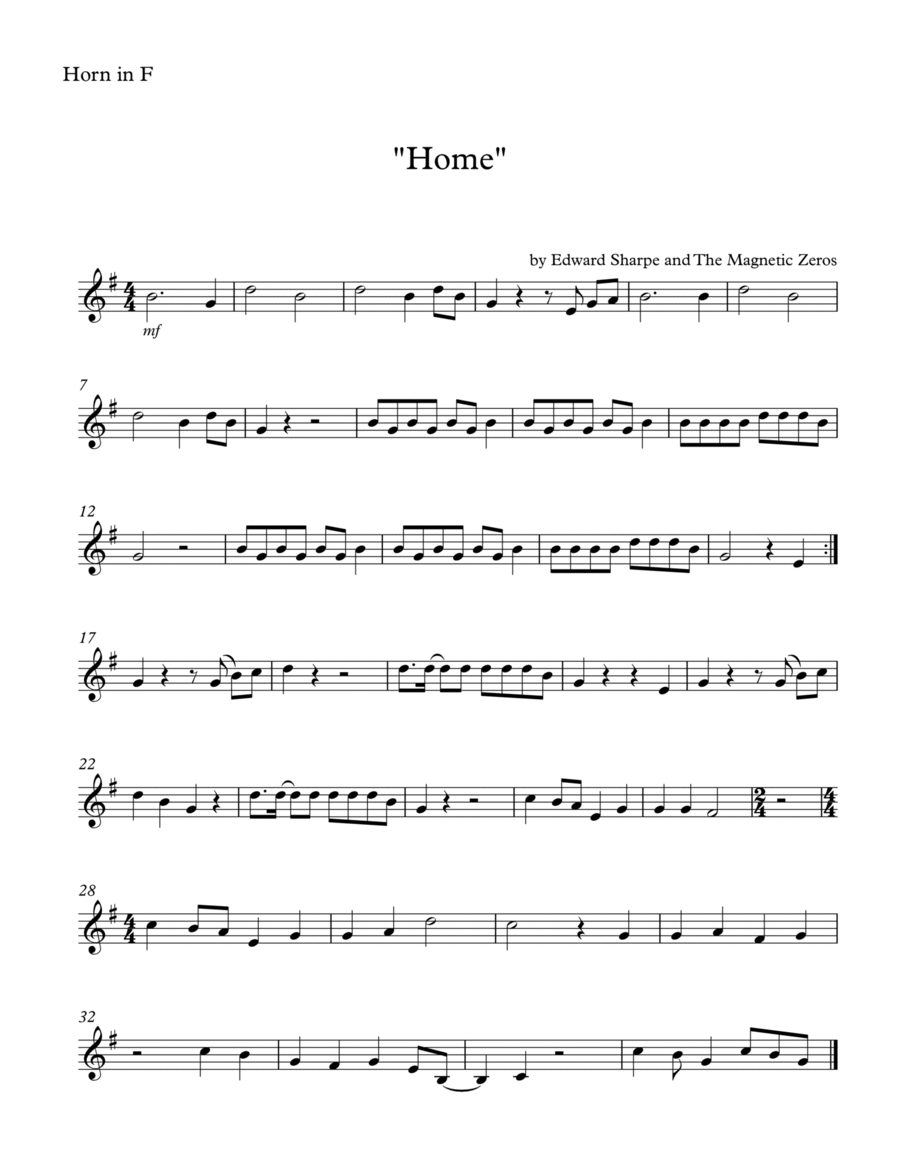 Horn in F

"Home"

by Edward Sharpe and The Magnetic Zeros

mf

7

12

17

22

28

32